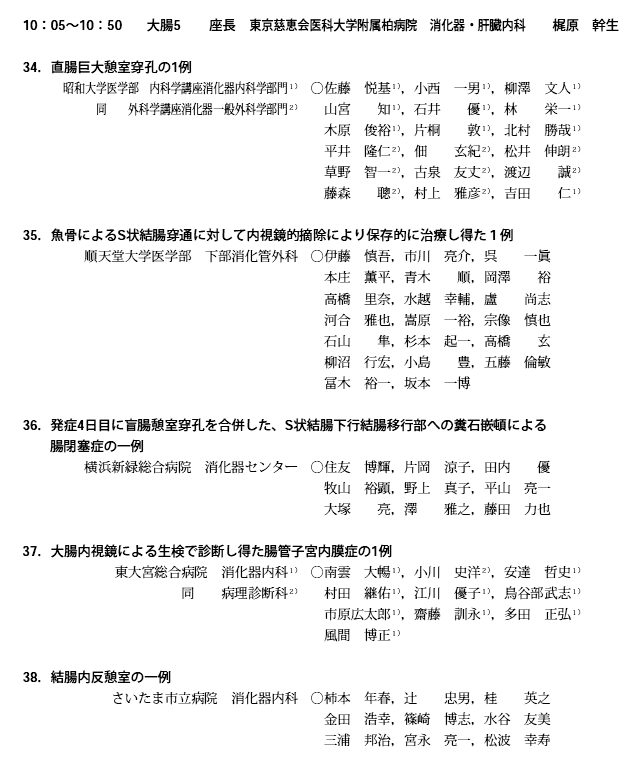 10：05〜10：50　大腸5　座長　東京慈恵会医科大学附属柏病院　消化器・肝臓内科　梶原　幹生

34. 直腸巨大憩室穿孔の1例

昭和大学医学部　内科学講座消化器内科学部門$^{1)}$　○佐藤　悦基$^{1)}$，小西　一男$^{1)}$，柳澤　文人$^{1)}$
同　外科学講座消化器一般外科学部門$^{2)}$　山宮　知$^{1)}$，石井　優$^{1)}$，林　栄一$^{1)}$
木原　俊裕$^{1)}$，片桐　敦$^{1)}$，北村　勝哉$^{1)}$
平井　隆仁$^{2)}$，佃　玄紀$^{2)}$，松井　伸朗$^{2)}$
草野　智一$^{2)}$，古泉　友丈$^{2)}$，渡辺　誠$^{2)}$
藤森　聰$^{2)}$，村上　雅彦$^{2)}$，吉田　仁$^{1)}$

35. 魚骨によるS状結腸穿通に対して内視鏡的摘除により保存的に治療し得た1例

順天堂大学医学部　下部消化管外科　○伊藤　慎吾，市川　亮介，呉　一眞
本庄　薫平，青木　順，岡澤　裕
高橋　里奈，水越　幸輔，盧　尚志
河合　雅也，嵩原　一裕，宗像　慎也
石山　隼，杉本　起一，高橋　玄
柳沼　行宏，小島　豊，五藤　倫敏
冨木　裕一，坂本　一博

36. 発症4日目に盲腸憩室穿孔を合併した、S状結腸下行結腸移行部への糞石嵌頓による腸閉塞症の一例

横浜新緑総合病院　消化器センター　○住友　博輝，片岡　涼子，田内　優
牧山　裕顕，野上　真子，平山　亮一
大塚　亮，澤　雅之，藤田　力也

37. 大腸内視鏡による生検で診断し得た腸管子宮内膜症の1例

東大宮総合病院　消化器内科$^{1)}$　○南雲　大暢$^{1)}$，小川　史洋$^{2)}$，安達　哲史$^{1)}$
同　病理診断科$^{2)}$　村田　継佑$^{1)}$，江川　優子$^{1)}$，鳥谷部武志$^{1)}$
市原広太郎$^{1)}$，齋藤　訓永$^{1)}$，多田　正弘$^{1)}$
風間　博正$^{1)}$

38. 結腸内反憩室の一例

さいたま市立病院　消化器内科　○柿本　年春，辻　忠男，桂　英之
金田　浩幸，篠崎　博志，水谷　友美
三浦　邦治，宮永　亮一，松波　幸寿